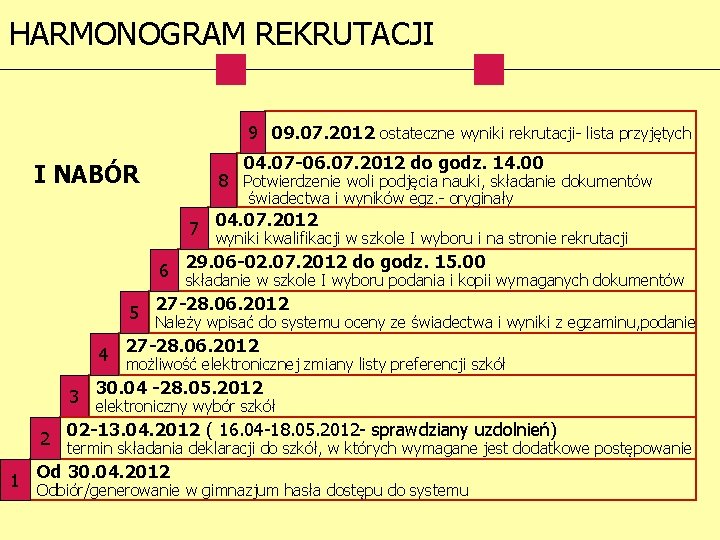 HARMONOGRAM REKRUTACJI

I NABÓR

9 09.07.2012 ostateczne wyniki rekrutacji- lista przyjętych

8 04.07-06.07.2012 do godz. 14.00
Potwierdzenie woli podjęcia nauki, składanie dokumentów świadectwa i wyników egz.- oryginały

7 04.07.2012
wyniki kwalifikacji w szkole I wyboru i na stronie rekrutacji

6 29.06-02.07.2012 do godz. 15.00
składanie w szkole I wyboru podania i kopii wymaganych dokumentów

5 27-28.06.2012
Należy wpisać do systemu oceny ze świadectwa i wyniki z egzaminu,podanie

4 27-28.06.2012
możliwość elektronicznej zmiany listy preferencji szkół

3 30.04 -28.05.2012
elektroniczny wybór szkół

2 02-13.04.2012 ( 16.04-18.05.2012- sprawdziany uzdolnień)
termin składania deklaracji do szkół, w których wymagane jest dodatkowe postępowanie

1 Od 30.04.2012
Odbiór/generowanie w gimnazjum hasła dostępu do systemu